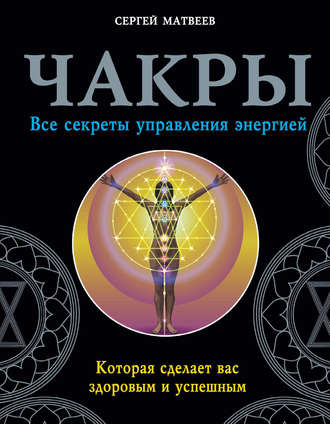 СЕРГЕЙ МАТВЕЕВ

ЧАКРЫ

Все секреты управления энергией

Которая сделает вас здоровым и успешным